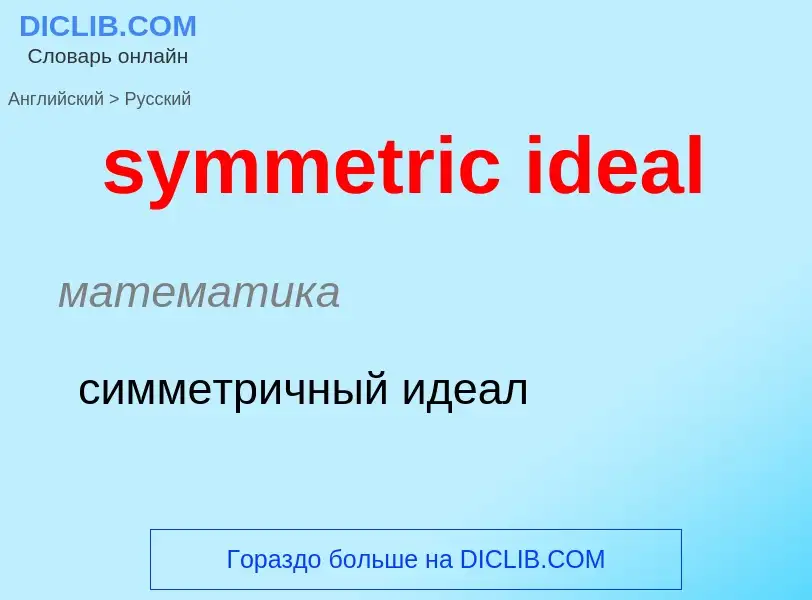 DICLIB.COM
Словарь онлайн

Английский > Русский

symmetric ideal

математика

симметричный идеал

Гораздо больше на DICLIB.COM